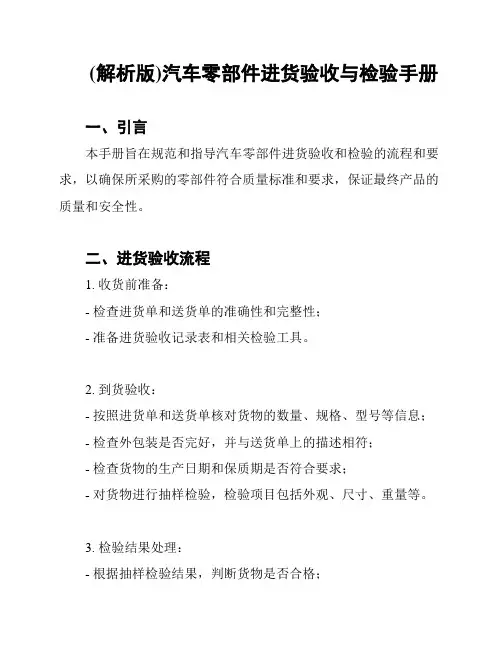 (解析版)汽车零部件进货验收与检验手册

一、引言

本手册旨在规范和指导汽车零部件进货验收和检验的流程和要求，以确保所采购的零部件符合质量标准和要求，保证最终产品的质量和安全性。

二、进货验收流程

1. 收货前准备：

- 检查进货单和送货单的准确性和完整性；

- 准备进货验收记录表和相关检验工具。

2. 到货验收：

- 按照进货单和送货单核对货物的数量、规格、型号等信息；

- 检查外包装是否完好，并与送货单上的描述相符；

- 检查货物的生产日期和保质期是否符合要求；

- 对货物进行抽样检验，检验项目包括外观、尺寸、重量等。

3. 检验结果处理：

- 根据抽样检验结果，判断货物是否合格；